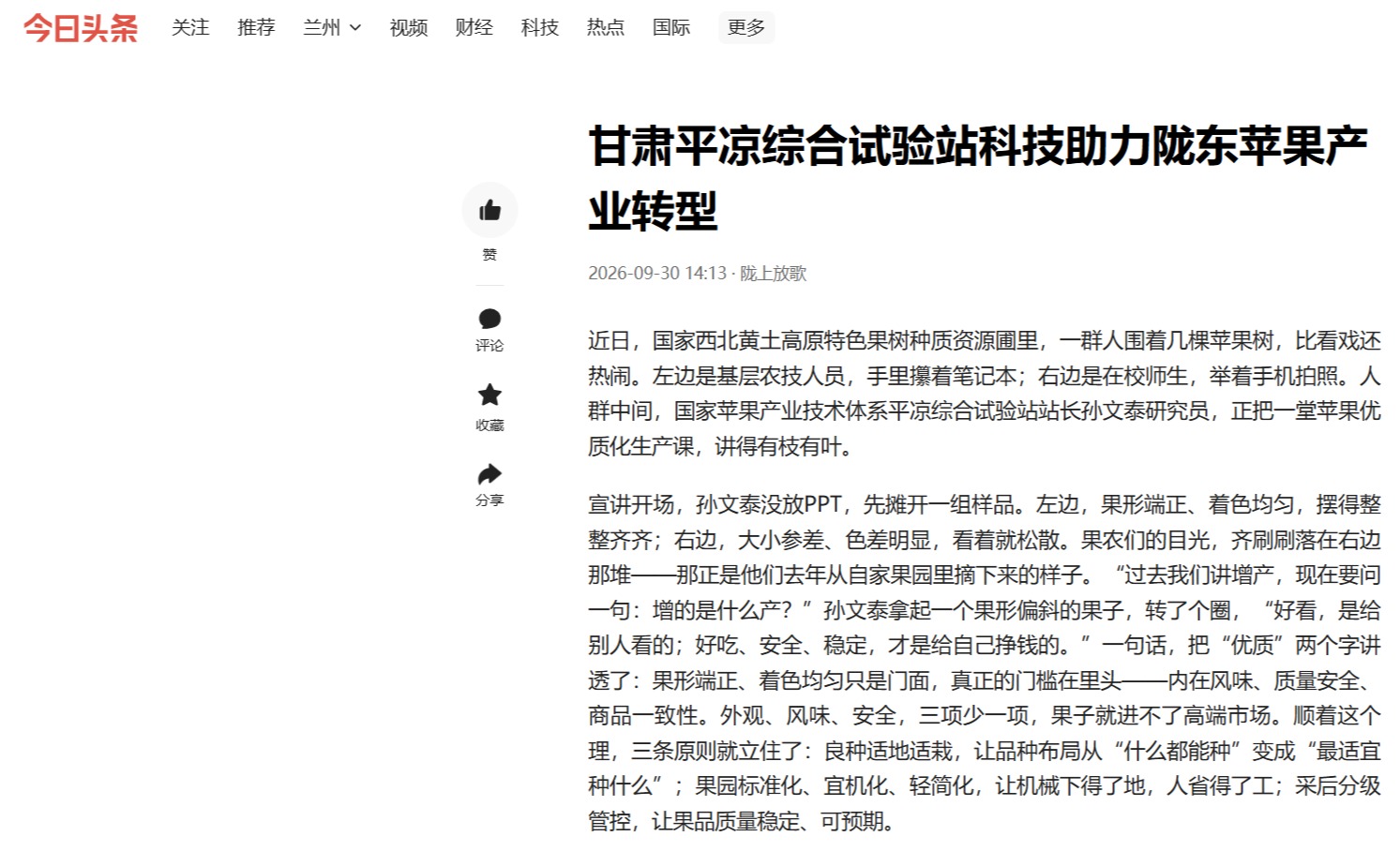 今日头条 关注 推荐 兰州 视频 财经 科技 热点 国际 更多

赞

评论

收藏

分享

甘肃平凉综合试验站科技助力陇东苹果产业转型

2026-09-30 14:13 · 陇上放歌

近日，国家西北黄土高原特色果树种质资源圃里，一群人围着几棵苹果树，比看戏还热闹。左边是基层农技人员，手里攥着笔记本；右边是在校师生，举着手机拍照。人群中间，国家苹果产业技术体系平凉综合试验站站长孙文泰研究员，正把一堂苹果优质化生产课，讲得有枝有叶。

宣讲开场，孙文泰没放PPT，先摊开一组样品。左边，果形端正、着色均匀，摆得整整齐齐；右边，大小参差、色差明显，看着就松散。果农们的目光，齐刷刷落在右边那堆——那正是他们去年从自家果园里摘下来的样子。“过去我们讲增产，现在要问一句：增的是什么产？”孙文泰拿起一个果形偏斜的果子，转了个圈，“好看，是给别人看的；好吃、安全、稳定，才是给自己挣钱的。”一句话，把“优质”两个字讲透了：果形端正、着色均匀只是门面，真正的门槛在里头——内在风味、质量安全、商品一致性。外观、风味、安全，三项少一项，果子就进不了高端市场。顺着这个理，三条原则就立住了：良种适地适栽，让品种布局从“什么都能种”变成“最适宜种什么”；果园标准化、宜机化、轻简化，让机械下得了地，人省得了工；采后分级管控，让果品质量稳定、可预期。